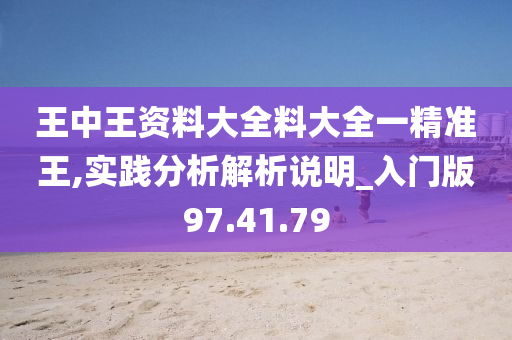 王中王资料大全料大全一精准王,实践分析解析说明_入门版97.41.79